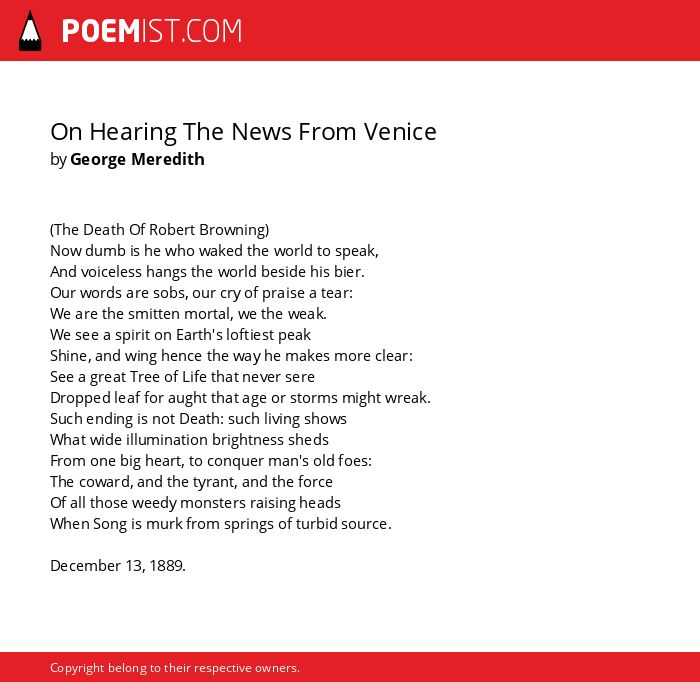 POEMIST.COM

On Hearing The News From Venice
by George Meredith

(The Death Of Robert Browning)
Now dumb is he who waked the world to speak,
And voiceless hangs the world beside his bier.
Our words are sobs, our cry of praise a tear:
We are the smitten mortal, we the weak.
We see a spirit on Earth's loftiest peak
Shine, and wing hence the way he makes more clear:
See a great Tree of Life that never sere
Dropped leaf for aught that age or storms might wreak.
Such ending is not Death: such living shows
What wide illumination brightness sheds
From one big heart, to conquer man's old foes:
The coward, and the tyrant, and the force
Of all those weedy monsters raising heads
When Song is murk from springs of turbid source.

December 13, 1889.

Copyright belong to their respective owners.